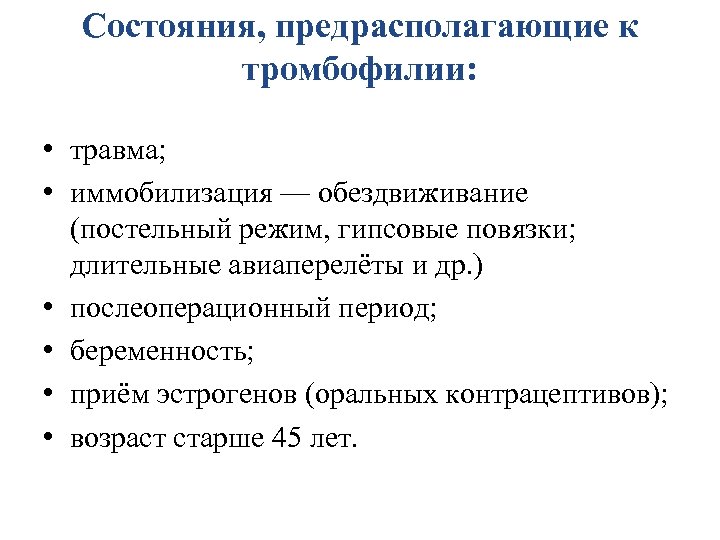 Состояния, предрасполагающие к тромбофилии:

• травма;
• иммобилизация — обездвиживание (постельный режим, гипсовые повязки; длительные авиаперелёты и др.)
• послеоперационный период;
• беременность;
• приём эстрогенов (оральных контрацептивов);
• возраст старше 45 лет.